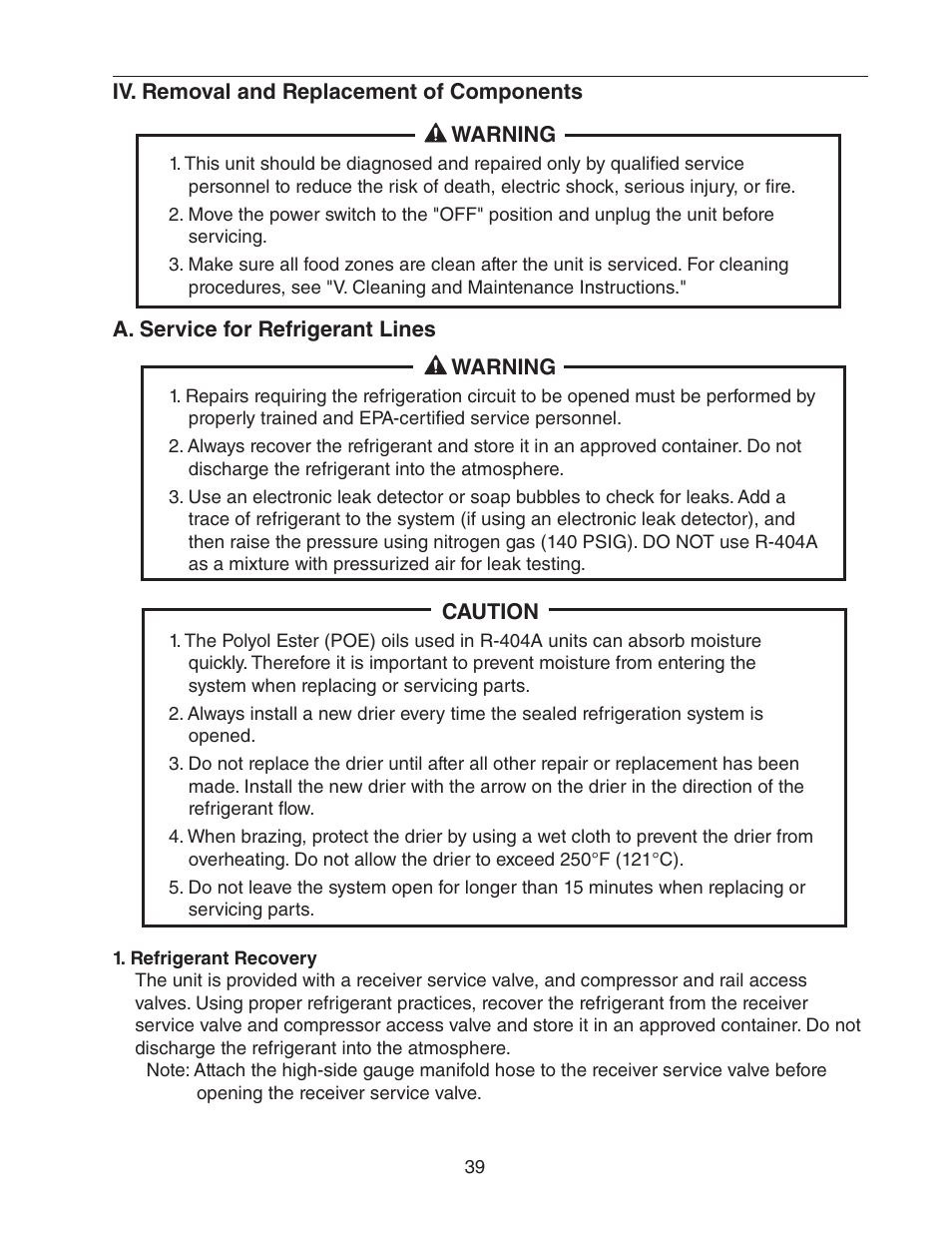 IV. Removal and Replacement of Components

WARNING

1. This unit should be diagnosed and repaired only by qualified service personnel to reduce the risk of death, electric shock, serious injury, or fire.

2. Move the power switch to the "OFF" position and unplug the unit before servicing.

3. Make sure all food zones are clean after the unit is serviced. For cleaning procedures, see "V. Cleaning and Maintenance Instructions."

A. Service for Refrigerant Lines

WARNING

1. Repairs requiring the refrigeration circuit to be opened must be performed by properly trained and EPA-certified service personnel.

2. Always recover the refrigerant and store it in an approved container. Do not discharge the refrigerant into the atmosphere.

3. Use an electronic leak detector or soap bubbles to check for leaks. Add a trace of refrigerant to the system (if using an electronic leak detector), and then raise the pressure using nitrogen gas (140 PSIG). DO NOT use R-404A as a mixture with pressurized air for leak testing.

CAUTION

1. The Polyol Ester (POE) oils used in R-404A units can absorb moisture quickly. Therefore it is important to prevent moisture from entering the system when replacing or servicing parts.

2. Always install a new drier every time the sealed refrigeration system is opened.

3. Do not replace the drier until after all other repair or replacement has been made. Install the new drier with the arrow on the drier in the direction of the refrigerant flow.

4. When brazing, protect the drier by using a wet cloth to prevent the drier from overheating. Do not allow the drier to exceed 250°F (121°C).

5. Do not leave the system open for longer than 15 minutes when replacing or servicing parts.

1. Refrigerant Recovery

The unit is provided with a receiver service valve, and compressor and rail access valves. Using proper refrigerant practices, recover the refrigerant from the receiver service valve and compressor access valve and store it in an approved container. Do not discharge the refrigerant into the atmosphere.

Note: Attach the high-side gauge manifold hose to the receiver service valve before opening the receiver service valve.

39